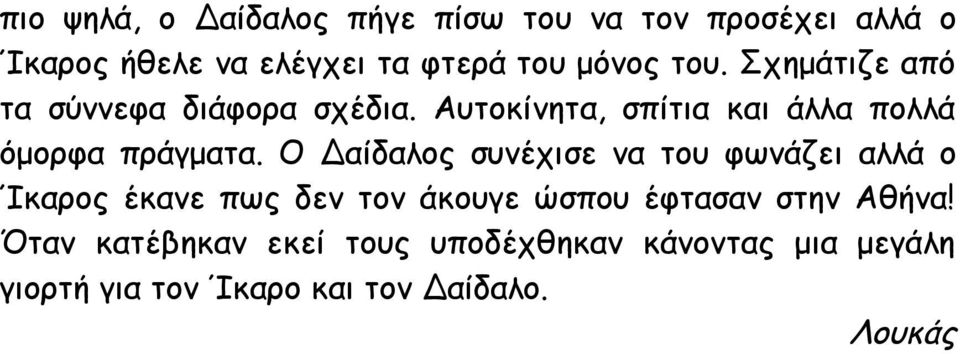 πιο ψηλά, ο Δαίδαλος πήγε πίσω του να τον προσέχει αλλά ο Ίκαρος ήθελε να ελέγχει τα φτερά του μόνος του. Σχημάτιζε από τα σύννεφα διάφορα σχέδια. Αυτοκίνητα, σπίτια και άλλα πολλά όμορφα πράγματα. Ο Δαίδαλος συνέχισε να του φωνάζει αλλά ο Ίκαρος έκανε πως δεν τον άκουγε ώσπου έφτασαν στην Αθήνα! Όταν κατέβηκαν εκεί τους υποδέχθηκαν κάνοντας μια μεγάλη γιορτή για τον Ίκαρο και τον Δαίδαλο.

Λουκάς